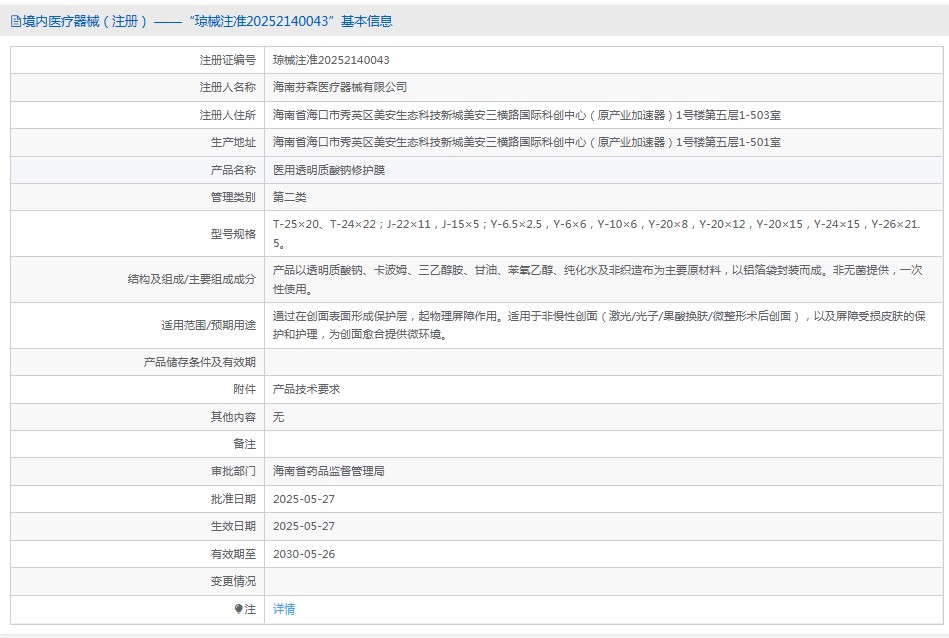 境内医疗器械（注册）——“琼械注准20252140043”基本信息

| | |
|---|---|
| 注册证编号 | 琼械注准20252140043 |
| 注册人名称 | 海南芬森医疗器械有限公司 |
| 注册人住所 | 海南省海口市秀英区美安生态科技新城美安三横路国际科创中心（原产业加速器）1号楼第五层1-503室 |
| 生产地址 | 海南省海口市秀英区美安生态科技新城美安三横路国际科创中心（原产业加速器）1号楼第五层1-501室 |
| 产品名称 | 医用透明质酸钠修护膜 |
| 管理类别 | 第二类 |
| 型号规格 | T-25×20、T-24×22；J-22×11，J-15×5；Y-6.5×2.5，Y-6×6，Y-10×6，Y-20×8，Y-20×12，Y-20×15，Y-24×15，Y-26×21.5。 |
| 结构及组成/主要组成成分 | 产品以透明质酸钠、卡波姆、三乙醇胺、甘油、苯氧乙醇、纯化水及非织造布为主要原材料，以铝箔袋封装而成。非无菌提供，一次性使用。 |
| 适用范围/预期用途 | 通过在创面表面形成保护层，起物理屏障作用。适用于非慢性创面（激光/光子/果酸换肤/微整形术后创面），以及屏障受损皮肤的保护和护理，为创面愈合提供微环境。 |
| 产品储存条件及有效期 | |
| 附件 | 产品技术要求 |
| 其他内容 | 无 |
| 备注 | |
| 审批部门 | 海南省药品监督管理局 |
| 批准日期 | 2025-05-27 |
| 生效日期 | 2025-05-27 |
| 有效期至 | 2030-05-26 |
| 变更情况 | |
| 注 | 详情 |